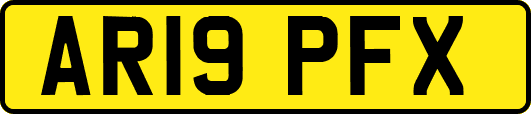 AR19 PFX